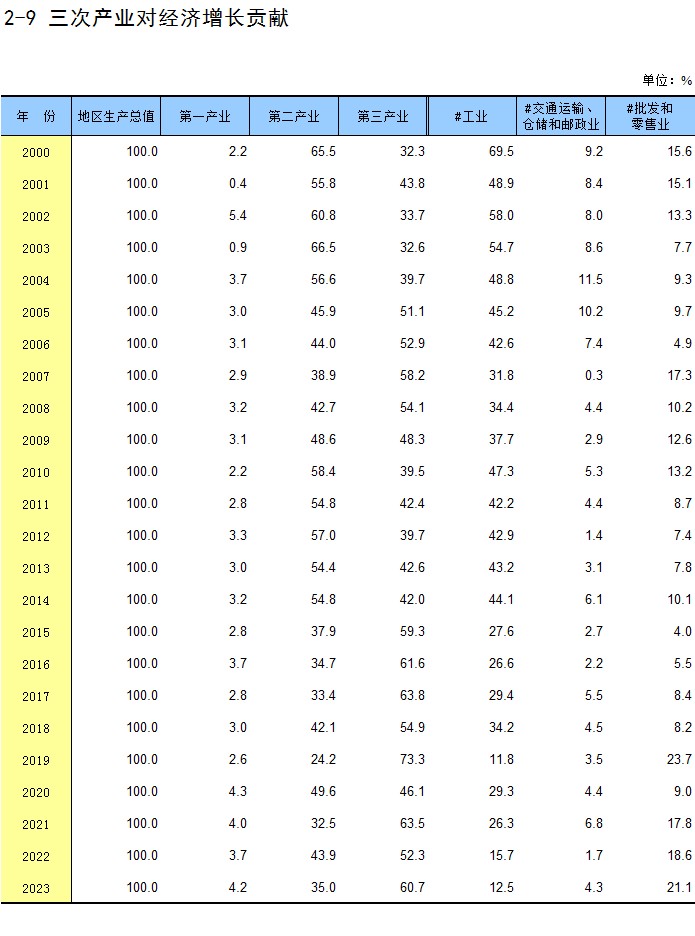 2-9 三次产业对经济增长贡献

单位：%

| 年　份 | 地区生产总值 | 第一产业 | 第二产业 | 第三产业 | #工业 | #交通运输、仓储和邮政业 | #批发和零售业 |
|---|---|---|---|---|---|---|---|
| 2000 | 100.0 | 2.2 | 65.5 | 32.3 | 69.5 | 9.2 | 15.6 |
| 2001 | 100.0 | 0.4 | 55.8 | 43.8 | 48.9 | 8.4 | 15.1 |
| 2002 | 100.0 | 5.4 | 60.8 | 33.7 | 58.0 | 8.0 | 13.3 |
| 2003 | 100.0 | 0.9 | 66.5 | 32.6 | 54.7 | 8.6 | 7.7 |
| 2004 | 100.0 | 3.7 | 56.6 | 39.7 | 48.8 | 11.5 | 9.3 |
| 2005 | 100.0 | 3.0 | 45.9 | 51.1 | 45.2 | 10.2 | 9.7 |
| 2006 | 100.0 | 3.1 | 44.0 | 52.9 | 42.6 | 7.4 | 4.9 |
| 2007 | 100.0 | 2.9 | 38.9 | 58.2 | 31.8 | 0.3 | 17.3 |
| 2008 | 100.0 | 3.2 | 42.7 | 54.1 | 34.4 | 4.4 | 10.2 |
| 2009 | 100.0 | 3.1 | 48.6 | 48.3 | 37.7 | 2.9 | 12.6 |
| 2010 | 100.0 | 2.2 | 58.4 | 39.5 | 47.3 | 5.3 | 13.2 |
| 2011 | 100.0 | 2.8 | 54.8 | 42.4 | 42.2 | 4.4 | 8.7 |
| 2012 | 100.0 | 3.3 | 57.0 | 39.7 | 42.9 | 1.4 | 7.4 |
| 2013 | 100.0 | 3.0 | 54.4 | 42.6 | 43.2 | 3.1 | 7.8 |
| 2014 | 100.0 | 3.2 | 54.8 | 42.0 | 44.1 | 6.1 | 10.1 |
| 2015 | 100.0 | 2.8 | 37.9 | 59.3 | 27.6 | 2.7 | 4.0 |
| 2016 | 100.0 | 3.7 | 34.7 | 61.6 | 26.6 | 2.2 | 5.5 |
| 2017 | 100.0 | 2.8 | 33.4 | 63.8 | 29.4 | 5.5 | 8.4 |
| 2018 | 100.0 | 3.0 | 42.1 | 54.9 | 34.2 | 4.5 | 8.2 |
| 2019 | 100.0 | 2.6 | 24.2 | 73.3 | 11.8 | 3.5 | 23.7 |
| 2020 | 100.0 | 4.3 | 49.6 | 46.1 | 29.3 | 4.4 | 9.0 |
| 2021 | 100.0 | 4.0 | 32.5 | 63.5 | 26.3 | 6.8 | 17.8 |
| 2022 | 100.0 | 3.7 | 43.9 | 52.3 | 15.7 | 1.7 | 18.6 |
| 2023 | 100.0 | 4.2 | 35.0 | 60.7 | 12.5 | 4.3 | 21.1 |